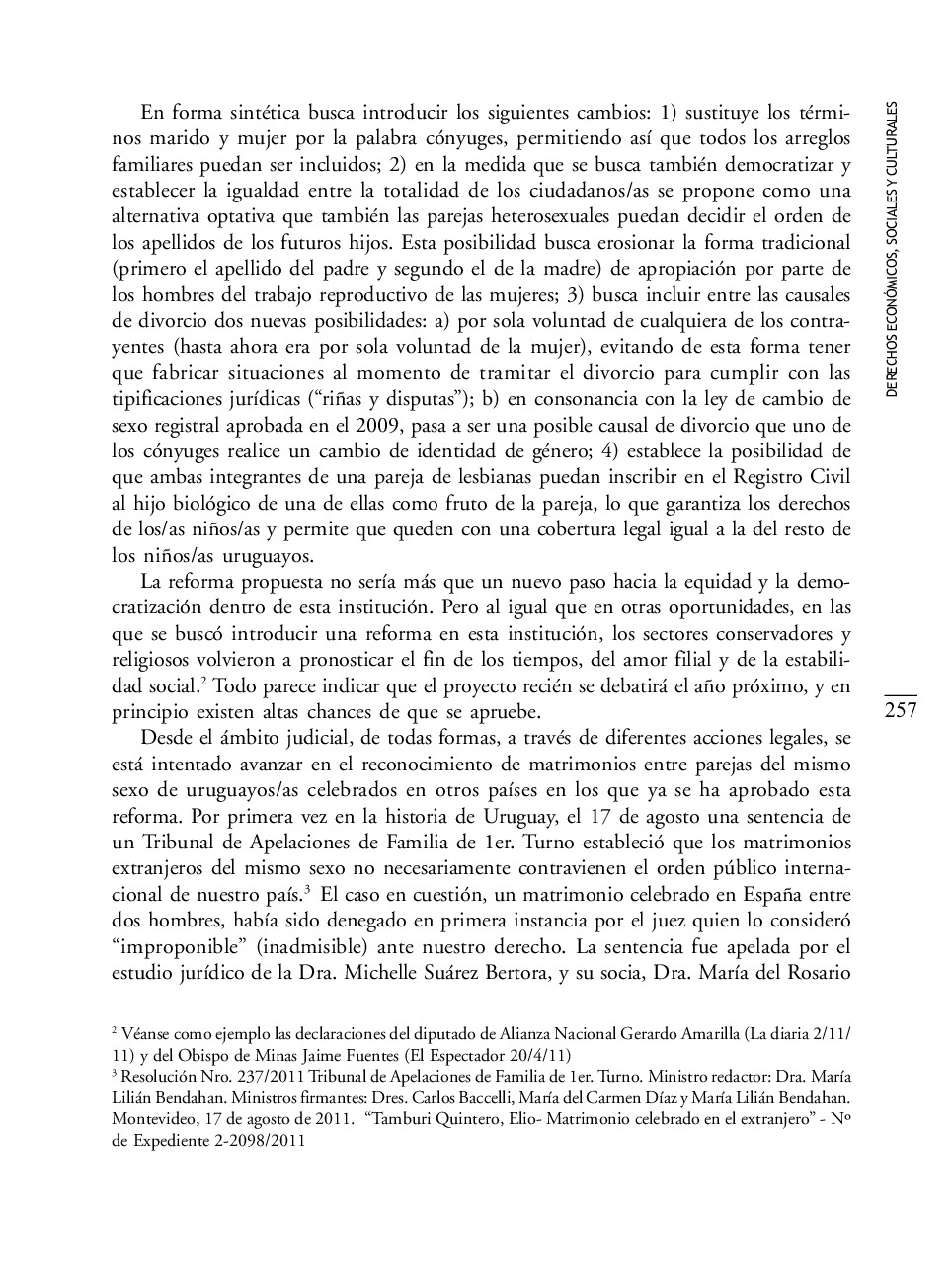 DERECHOS ECONÓMICOS, SOCIALES Y CULTURALES

En forma sintética busca introducir los siguientes cambios: 1) sustituye los términos marido y mujer por la palabra cónyuges, permitiendo así que todos los arreglos familiares puedan ser incluidos; 2) en la medida que se busca también democratizar y establecer la igualdad entre la totalidad de los ciudadanos/as se propone como una alternativa optativa que también las parejas heterosexuales puedan decidir el orden de los apellidos de los futuros hijos. Esta posibilidad busca erosionar la forma tradicional (primero el apellido del padre y segundo el de la madre) de apropiación por parte de los hombres del trabajo reproductivo de las mujeres; 3) busca incluir entre las causales de divorcio dos nuevas posibilidades: a) por sola voluntad de cualquiera de los contrayentes (hasta ahora era por sola voluntad de la mujer), evitando de esta forma tener que fabricar situaciones al momento de tramitar el divorcio para cumplir con las tipificaciones jurídicas (“riñas y disputas”); b) en consonancia con la ley de cambio de sexo registral aprobada en el 2009, pasa a ser una posible causal de divorcio que uno de los cónyuges realice un cambio de identidad de género; 4) establece la posibilidad de que ambas integrantes de una pareja de lesbianas puedan inscribir en el Registro Civil al hijo biológico de una de ellas como fruto de la pareja, lo que garantiza los derechos de los/as niños/as y permite que queden con una cobertura legal igual a la del resto de los niños/as uruguayos.

La reforma propuesta no sería más que un nuevo paso hacia la equidad y la democratización dentro de esta institución. Pero al igual que en otras oportunidades, en las que se buscó introducir una reforma en esta institución, los sectores conservadores y religiosos volvieron a pronosticar el fin de los tiempos, del amor filial y de la estabilidad social.$^2$ Todo parece indicar que el proyecto recién se debatirá el año próximo, y en principio existen altas chances de que se apruebe.

257

Desde el ámbito judicial, de todas formas, a través de diferentes acciones legales, se está intentado avanzar en el reconocimiento de matrimonios entre parejas del mismo sexo de uruguayos/as celebrados en otros países en los que ya se ha aprobado esta reforma. Por primera vez en la historia de Uruguay, el 17 de agosto una sentencia de un Tribunal de Apelaciones de Familia de 1er. Turno estableció que los matrimonios extranjeros del mismo sexo no necesariamente contravienen el orden público internacional de nuestro país.$^3$ El caso en cuestión, un matrimonio celebrado en España entre dos hombres, había sido denegado en primera instancia por el juez quien lo consideró “improponible” (inadmisible) ante nuestro derecho. La sentencia fue apelada por el estudio jurídico de la Dra. Michelle Suárez Bertora, y su socia, Dra. María del Rosario

$^2$ Véanse como ejemplo las declaraciones del diputado de Alianza Nacional Gerardo Amarilla (La diaria 2/11/11) y del Obispo de Minas Jaime Fuentes (El Espectador 20/4/11)
$^3$ Resolución Nro. 237/2011 Tribunal de Apelaciones de Familia de 1er. Turno. Ministro redactor: Dra. María Lilián Bendahan. Ministros firmantes: Dres. Carlos Baccelli, María del Carmen Díaz y María Lilián Bendahan. Montevideo, 17 de agosto de 2011. “Tamburi Quintero, Elio- Matrimonio celebrado en el extranjero” - Nº de Expediente 2-2098/2011